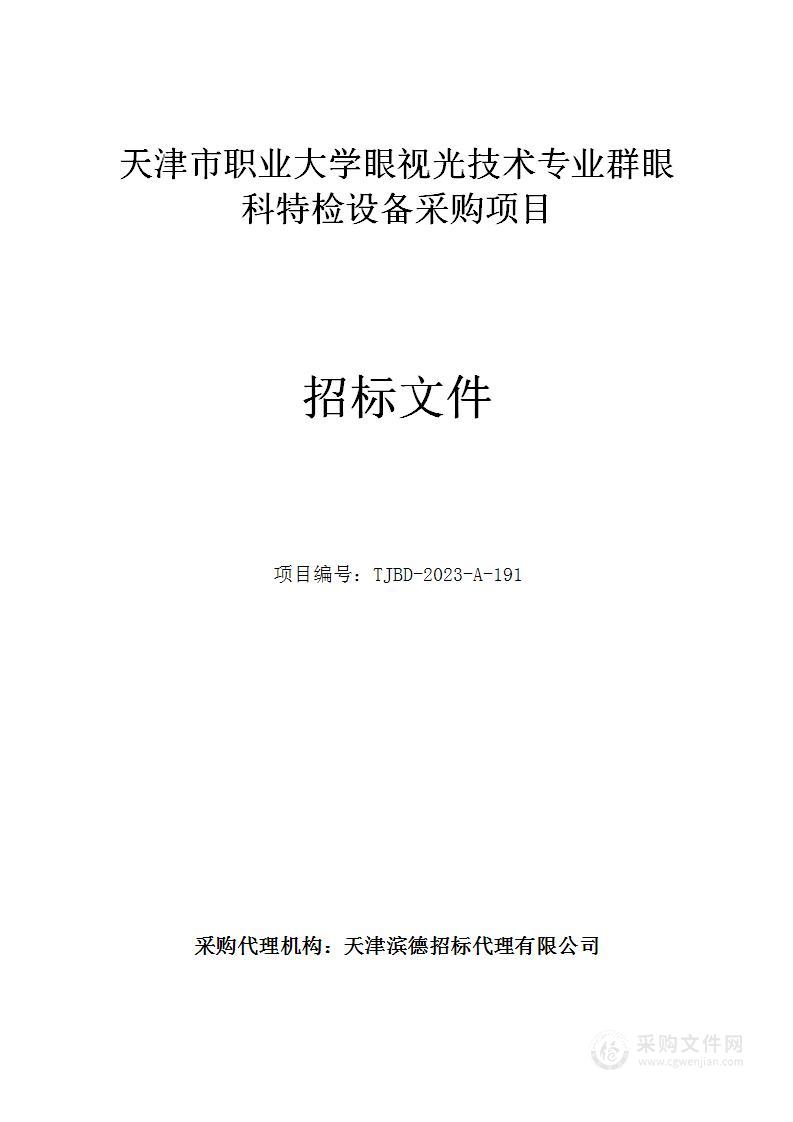 天津市职业大学眼视光技术专业群眼科特检设备采购项目

招标文件

项目编号：TJBD-2023-A-191

采购代理机构：天津滨德招标代理有限公司

采购文件网
www.cgwenjian.com